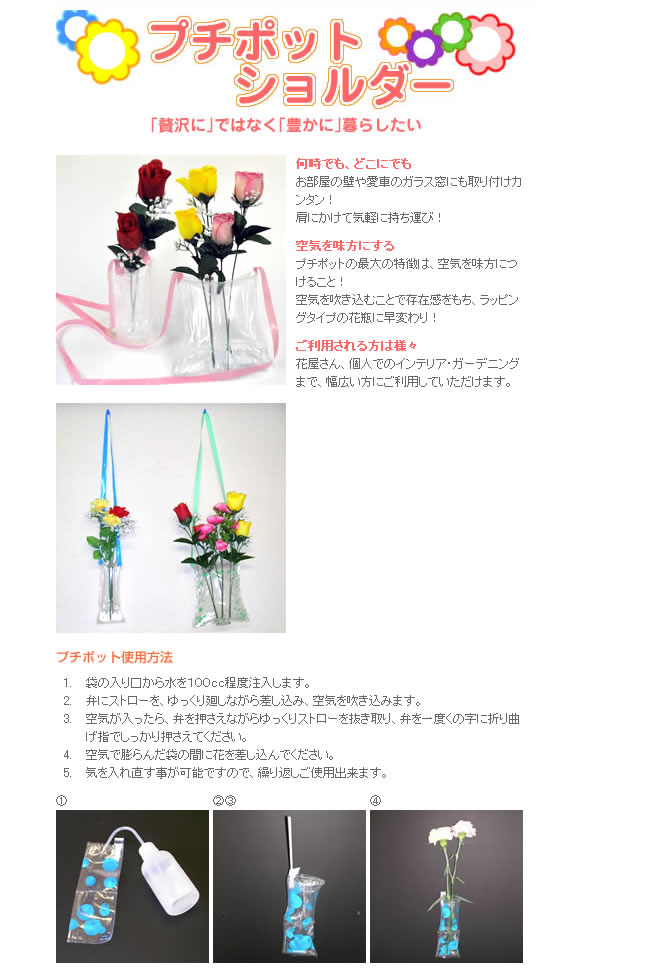 プチポット
ショルダー

「贅沢に」ではなく「豊かに」暮らしたい

何時でも、どこにでも
お部屋の壁や愛車のガラス窓にも取り付けカンタン！
肩にかけて気軽に持ち運び！

空気を味方にする
プチポットの最大の特徴は、空気を味方につけること！
空気を吹き込むことで存在感をもち、ラッピングタイプの花瓶に早変わり！

ご利用される方は様々
花屋さん、個人でのインテリア・ガーデニングまで、幅広い方にご利用していただけます。

プチポット使用方法

1. 袋の入り口から水を100cc程度注入します。
2. 弁にストローを、ゆっくり廻しながら差し込み、空気を吹き込みます。
3. 空気が入ったら、弁を押さえながらゆっくりストローを抜き取り、弁を一度くの字に折り曲げ指でしっかり押さえてください。
4. 空気で膨らんだ袋の間に花を差し込んでください。
5. 気を入れ直す事が可能ですので、繰り返しご使用出来ます。

①
②③
④